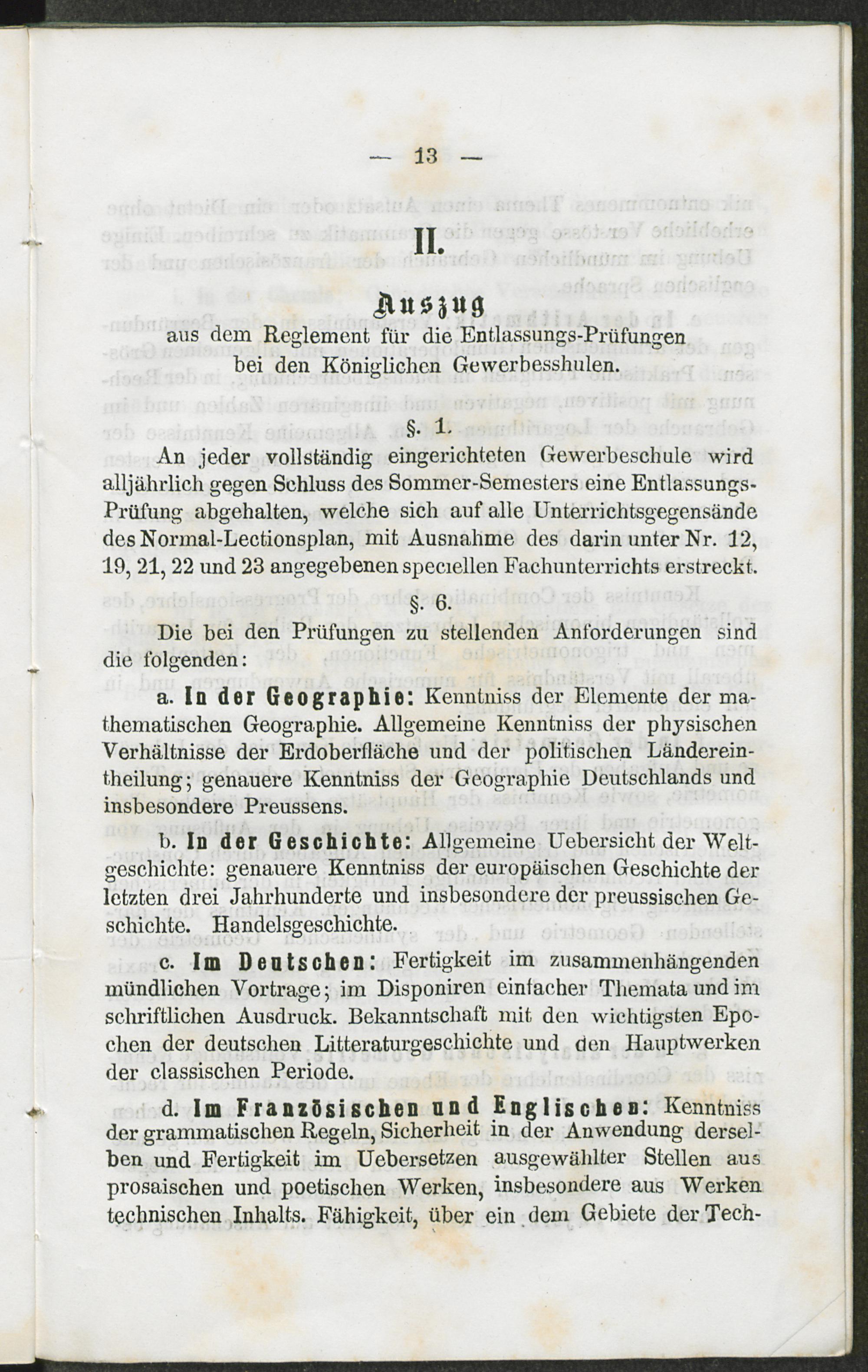 — 13 —

II.

Auszug
aus dem Reglement für die Entlassungs-Prüfungen
bei den Königlichen Gewerbesshulen.

§. 1.

An jeder vollständig eingerichteten Gewerbeschule wird alljährlich gegen Schluss des Sommer-Semesters eine Entlassungs-Prüfung abgehalten, welche sich auf alle Unterrichtsgegensände des Normal-Lectionsplan, mit Ausnahme des darin unter Nr. 12, 19, 21, 22 und 23 angegebenen speciellen Fachunterrichts erstreckt.

§. 6.

Die bei den Prüfungen zu stellenden Anforderungen sind die folgenden:

a. In der Geographie: Kenntniss der Elemente der mathematischen Geographie. Allgemeine Kenntniss der physischen Verhältnisse der Erdoberfläche und der politischen Ländereintheilung; genauere Kenntniss der Geographie Deutschlands und insbesondere Preussens.

b. In der Geschichte: Allgemeine Uebersicht der Weltgeschichte: genauere Kenntniss der europäischen Geschichte der letzten drei Jahrhunderte und insbesondere der preussischen Geschichte. Handelsgeschichte.

c. Im Deutschen: Fertigkeit im zusammenhängenden mündlichen Vortrage; im Disponiren einfacher Themata und im schriftlichen Ausdruck. Bekanntschaft mit den wichtigsten Epochen der deutschen Litteraturgeschichte und den Hauptwerken der classischen Periode.

d. Im Französischen und Englischen: Kenntniss der grammatischen Regeln, Sicherheit in der Anwendung derselben und Fertigkeit im Uebersetzen ausgewählter Stellen aus prosaischen und poetischen Werken, insbesondere aus Werken technischen Inhalts. Fähigkeit, über ein dem Gebiete der Tech-